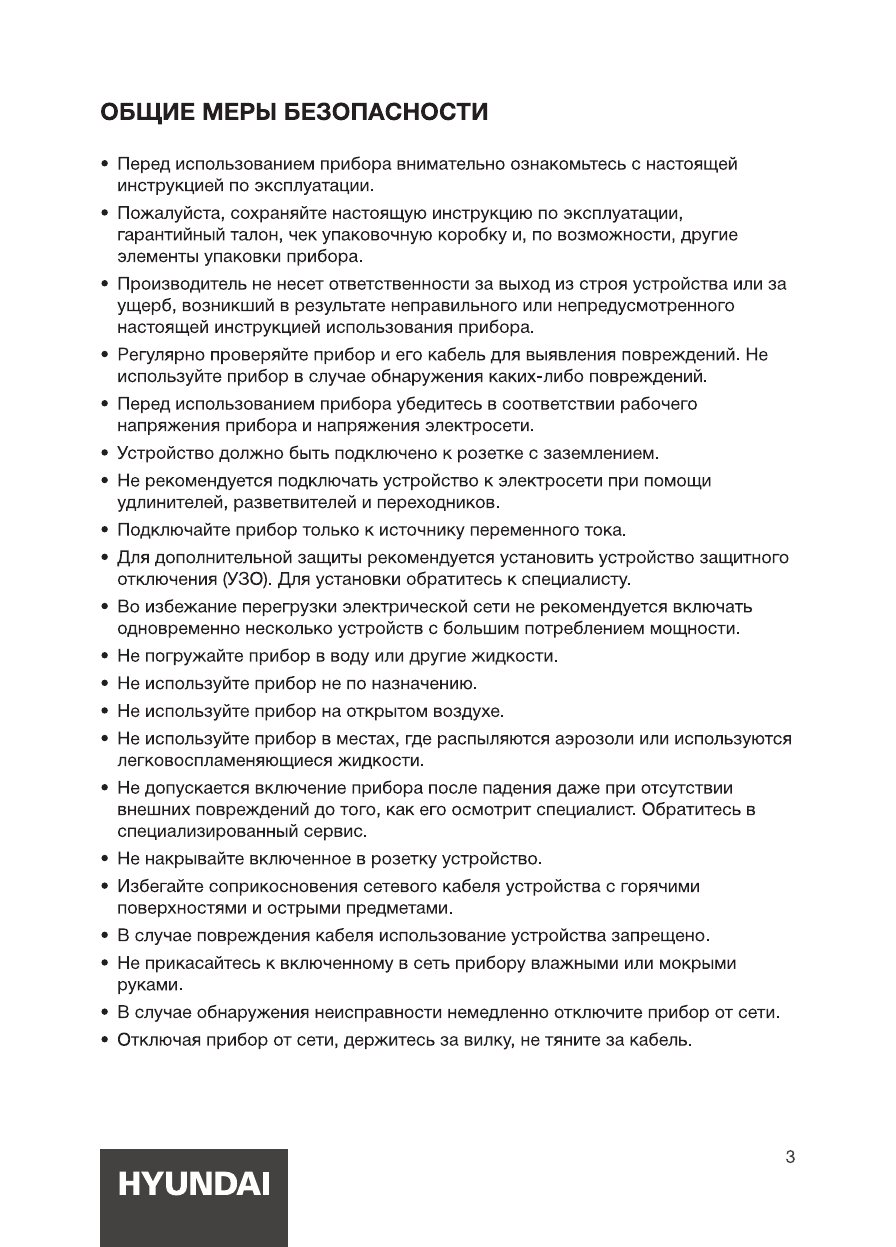 ОБЩИЕ МЕРЫ БЕЗОПАСНОСТИ

• Перед использованием прибора внимательно ознакомьтесь с настоящей инструкцией по эксплуатации.

• Пожалуйста, сохраняйте настоящую инструкцию по эксплуатации, гарантийный талон, чек упаковочную коробку и, по возможности, другие элементы упаковки прибора.

• Производитель не несет ответственности за выход из строя устройства или за ущерб, возникший в результате неправильного или непредусмотренного настоящей инструкцией использования прибора.

• Регулярно проверяйте прибор и его кабель для выявления повреждений. Не используйте прибор в случае обнаружения каких-либо повреждений.

• Перед использованием прибора убедитесь в соответствии рабочего напряжения прибора и напряжения электросети.

• Устройство должно быть подключено к розетке с заземлением.

• Не рекомендуется подключать устройство к электросети при помощи удлинителей, разветвителей и переходников.

• Подключайте прибор только к источнику переменного тока.

• Для дополнительной защиты рекомендуется установить устройство защитного отключения (УЗО). Для установки обратитесь к специалисту.

• Во избежание перегрузки электрической сети не рекомендуется включать одновременно несколько устройств с большим потреблением мощности.

• Не погружайте прибор в воду или другие жидкости.

• Не используйте прибор не по назначению.

• Не используйте прибор на открытом воздухе.

• Не используйте прибор в местах, где распыляются аэрозоли или используются легковоспламеняющиеся жидкости.

• Не допускается включение прибора после падения даже при отсутствии внешних повреждений до того, как его осмотрит специалист. Обратитесь в специализированный сервис.

• Не накрывайте включенное в розетку устройство.

• Избегайте соприкосновения сетевого кабеля устройства с горячими поверхностями и острыми предметами.

• В случае повреждения кабеля использование устройства запрещено.

• Не прикасайтесь к включенному в сеть прибору влажными или мокрыми руками.

• В случае обнаружения неисправности немедленно отключите прибор от сети.

• Отключая прибор от сети, держитесь за вилку, не тяните за кабель.

3

HYUNDAI